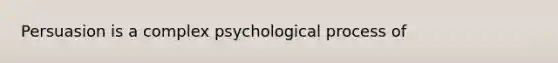 Persuasion is a complex psychological process of